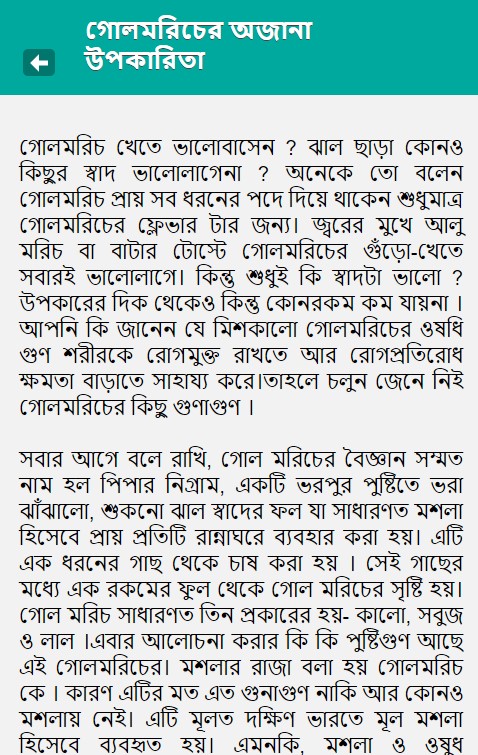 গোলমরিচের অজানা উপকারিতা

গোলমরিচ খেতে ভালোবাসেন ? ঝাল ছাড়া কোনও কিছুর স্বাদ ভালোলাগেনা ? অনেকে তো বলেন গোলমরিচ প্রায় সব ধরনের পদে দিয়ে থাকেন শুধুমাত্র গোলমরিচের ফ্লেভার টার জন্য। জ্বরের মুখে আলু মরিচ বা বাটার টোস্টে গোলমরিচের গুঁড়ো-খেতে সবারই ভালোলাগে। কিন্তু শুধুই কি স্বাদটা ভালো ? উপকারের দিক থেকেও কিন্তু কোনরকম কম যায়না । আপনি কি জানেন যে মিশকালো গোলমরিচের ওষধি গুণ শরীরকে রোগমুক্ত রাখতে আর রোগপ্রতিরোধ ক্ষমতা বাড়াতে সাহায্য করে।তাহলে চলুন জেনে নিই গোলমরিচের কিছু গুণাগুণ ।

সবার আগে বলে রাখি, গোল মরিচের বৈজ্ঞান সম্মত নাম হল পিপার নিগ্রাম, একটি ভরপুর পুষ্টিতে ভরা ঝাঁঝালো, শুকনো ঝাল স্বাদের ফল যা সাধারণত মশলা হিসেবে প্রায় প্রতিটি রান্নাঘরে ব্যবহার করা হয়। এটি এক ধরনের গাছ থেকে চাষ করা হয় । সেই গাছের মধ্যে এক রকমের ফুল থেকে গোল মরিচের সৃষ্টি হয়। গোল মরিচ সাধারণত তিন প্রকারের হয়- কালো, সবুজ ও লাল ।এবার আলোচনা করার কি কি পুষ্টিগুণ আছে এই গোলমরিচের। মশলার রাজা বলা হয় গোলমরিচ কে । কারণ এটির মত এত গুনাগুণ নাকি আর কোনও মশলায় নেই। এটি মূলত দক্ষিণ ভারতে মূল মশলা হিসেবে ব্যবহৃত হয়। এমনকি, মশলা ও ওষুধ